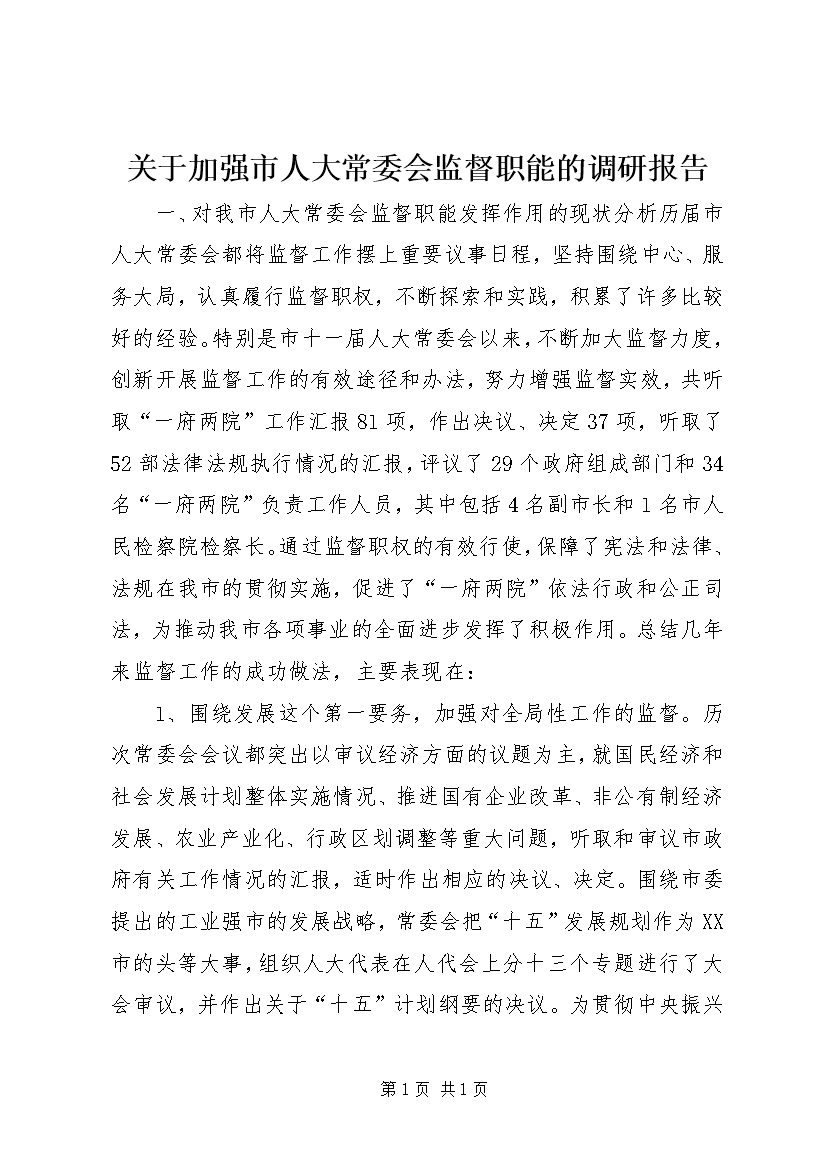 关于加强市人大常委会监督职能的调研报告

一、对我市人大常委会监督职能发挥作用的现状分析历届市人大常委会都将监督工作摆上重要议事日程，坚持围绕中心、服务大局，认真履行监督职权，不断探索和实践，积累了许多比较好的经验。特别是市十一届人大常委会以来，不断加大监督力度，创新开展监督工作的有效途径和办法，努力增强监督实效，共听取“一府两院”工作汇报81项，作出决议、决定37项，听取了52部法律法规执行情况的汇报，评议了29个政府组成部门和34名“一府两院”负责工作人员，其中包括4名副市长和1名市人民检察院检察长。通过监督职权的有效行使，保障了宪法和法律、法规在我市的贯彻实施，促进了“一府两院”依法行政和公正司法，为推动我市各项事业的全面进步发挥了积极作用。总结几年来监督工作的成功做法，主要表现在：

1、围绕发展这个第一要务，加强对全局性工作的监督。历次常委会会议都突出以审议经济方面的议题为主，就国民经济和社会发展计划整体实施情况、推进国有企业改革、非公有制经济发展、农业产业化、行政区划调整等重大问题，听取和审议市政府有关工作情况的汇报，适时作出相应的决议、决定。围绕市委提出的工业强市的发展战略，常委会把“十五”发展规划作为XX市的头等大事，组织人大代表在人代会上分十三个专题进行了大会审议，并作出关于“十五”计划纲要的决议。为贯彻中央振兴

第1页 共1页